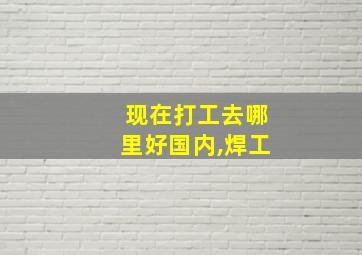 现在打工去哪里好国内,焊工